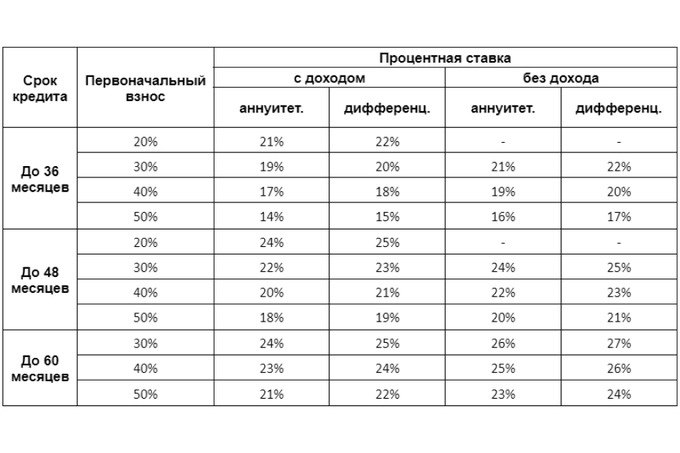 | Срок кредита | Первоначальный взнос | Процентная ставка | | | |
|---|---|---|---|---|---|
| | | с доходом | | без дохода | |
| | | аннуитет. | дифференц. | аннуитет. | дифференц. |
| До 36 месяцев | 20% | 21% | 22% | - | - |
| | 30% | 19% | 20% | 21% | 22% |
| | 40% | 17% | 18% | 19% | 20% |
| | 50% | 14% | 15% | 16% | 17% |
| До 48 месяцев | 20% | 24% | 25% | - | - |
| | 30% | 22% | 23% | 24% | 25% |
| | 40% | 20% | 21% | 22% | 23% |
| | 50% | 18% | 19% | 20% | 21% |
| До 60 месяцев | 30% | 24% | 25% | 26% | 27% |
| | 40% | 23% | 24% | 25% | 26% |
| | 50% | 21% | 22% | 23% | 24% |